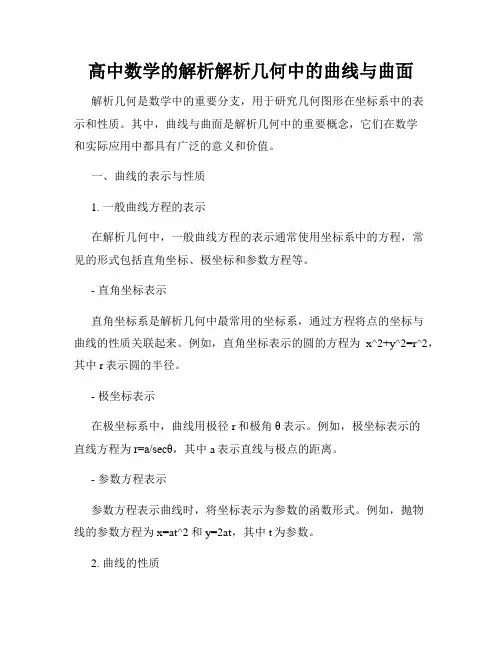 高中数学的解析解析几何中的曲线与曲面

解析几何是数学中的重要分支，用于研究几何图形在坐标系中的表示和性质。其中，曲线与曲面是解析几何中的重要概念，它们在数学和实际应用中都具有广泛的意义和价值。

一、曲线的表示与性质

1. 一般曲线方程的表示

在解析几何中，一般曲线方程的表示通常使用坐标系中的方程，常见的形式包括直角坐标、极坐标和参数方程等。

- 直角坐标表示

直角坐标系是解析几何中最常用的坐标系，通过方程将点的坐标与曲线的性质关联起来。例如，直角坐标表示的圆的方程为 x^2+y^2=r^2，其中 r 表示圆的半径。

- 极坐标表示

在极坐标系中，曲线用极径 r 和极角 θ 表示。例如，极坐标表示的直线方程为 r=a/secθ，其中 a 表示直线与极点的距离。

- 参数方程表示

参数方程表示曲线时，将坐标表示为参数的函数形式。例如，抛物线的参数方程为 x=at^2 和 y=2at，其中 t 为参数。

2. 曲线的性质